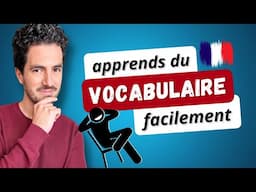 apprends du
VOCABULAIRE
facilement